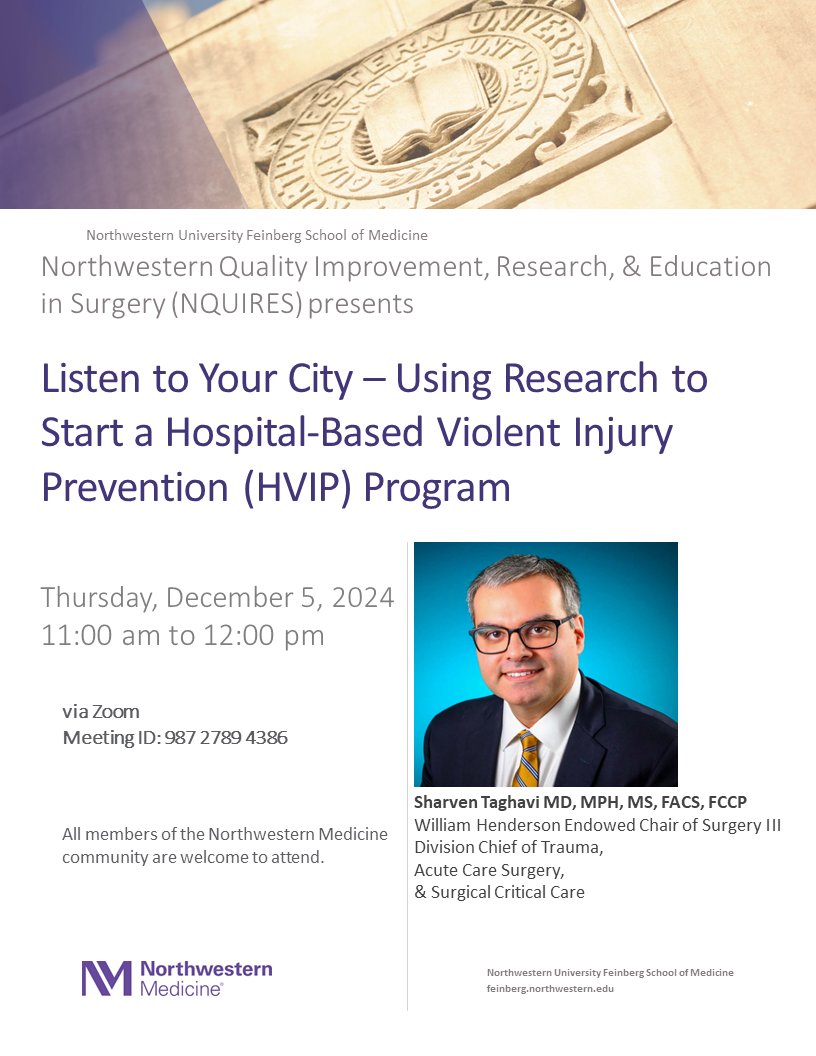 NORTHWESTERN UNIVERSITY
1851

Northwestern University Feinberg School of Medicine

Northwestern Quality Improvement, Research, & Education in Surgery (NQUIRES) presents

Listen to Your City – Using Research to Start a Hospital-Based Violent Injury Prevention (HVIP) Program

Thursday, December 5, 2024
11:00 am to 12:00 pm

via Zoom
Meeting ID: 987 2789 4386

All members of the Northwestern Medicine community are welcome to attend.

Sharven Taghavi MD, MPH, MS, FACS, FCCP
William Henderson Endowed Chair of Surgery III
Division Chief of Trauma,
Acute Care Surgery,
& Surgical Critical Care

Northwestern Medicine®

Northwestern University Feinberg School of Medicine
feinberg.northwestern.edu